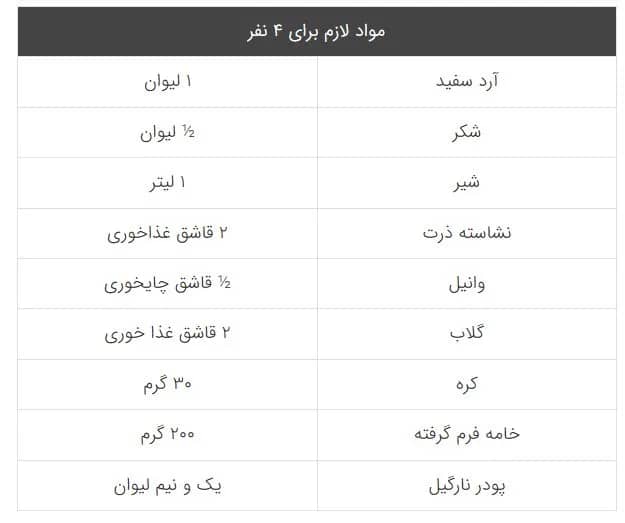 | مواد لازم برای ۴ نفر | |
|---|---|
| آرد سفید | ۱ لیوان |
| شکر | ½ لیوان |
| شیر | ۱ لیتر |
| نشاسته ذرت | ۲ قاشق غذاخوری |
| وانیل | ½ قاشق چایخوری |
| گلاب | ۲ قاشق غذا خوری |
| کره | ۳۰ گرم |
| خامه فرم گرفته | ۲۰۰ گرم |
| پودر نارگیل | یک و نیم لیوان |